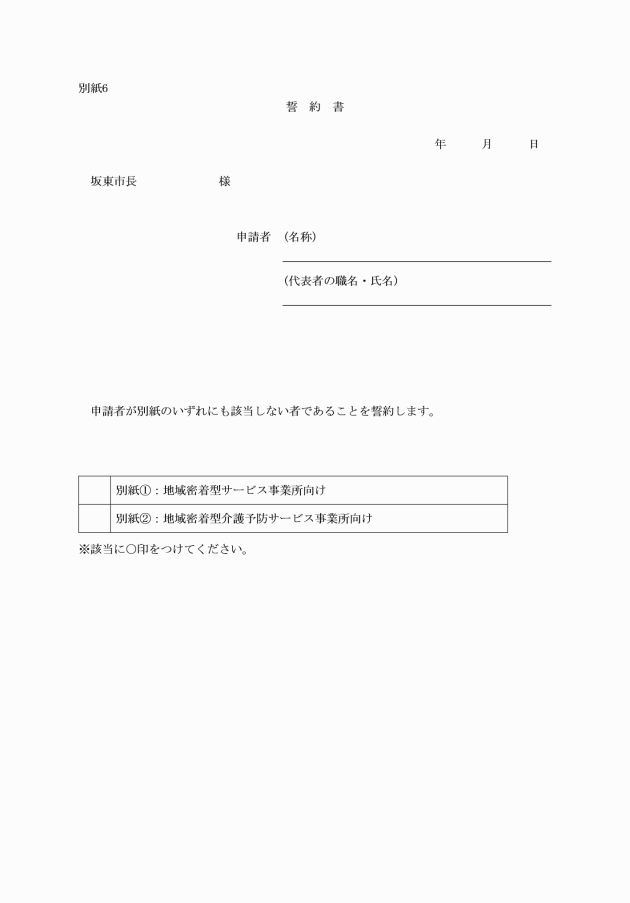 別紙6

誓　約　書

年　　月　　日

坂東市長　　　　　　様

申請者　（名称）

（代表者の職名・氏名）

申請者が別紙のいずれにも該当しない者であることを誓約します。

|  | 別紙①：地域密着型サービス事業所向け |
|---|---|
|  | 別紙②：地域密着型介護予防サービス事業所向け |

※該当に○印をつけてください。